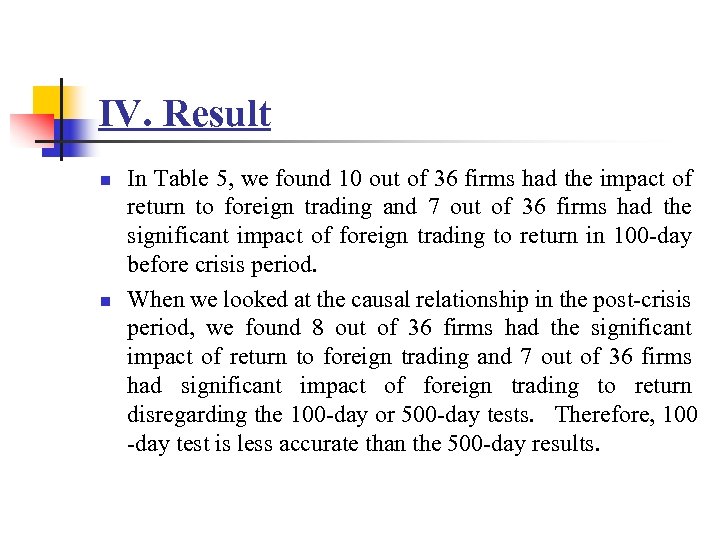 IV. Result

In Table 5, we found 10 out of 36 firms had the impact of return to foreign trading and 7 out of 36 firms had the significant impact of foreign trading to return in 100-day before crisis period.

When we looked at the causal relationship in the post-crisis period, we found 8 out of 36 firms had the significant impact of return to foreign trading and 7 out of 36 firms had significant impact of foreign trading to return disregarding the 100-day or 500-day tests. Therefore, 100 -day test is less accurate than the 500-day results.